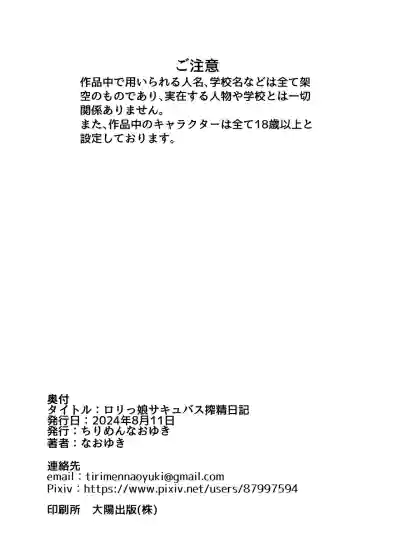 ご注意
作品中で用いられる人名、学校名などは全て架空のものであり、実在する人物や学校とは一切関係ありません。
また、作品中のキャラクターは全て18歳以上と設定しております。

奥付
タイトル：ロリっ娘サキュバス搾精日記
発行日：2024年8月11日
発行：ちりめんなおゆき
著者：なおゆき

連絡先
email：tirimennaoyuki@gmail.com
Pixiv：https://www.pixiv.net/users/87997594

印刷所　大陽出版(株)